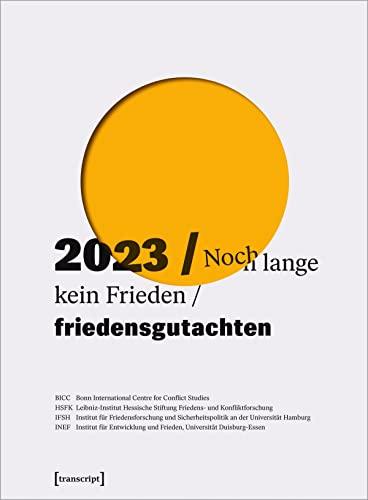 2023 / Noch lange kein Frieden / friedensgutachten

BICC Bonn International Centre for Conflict Studies
HSFK Leibniz-Institut Hessische Stiftung Friedens- und Konfliktforschung
IFSH Institut für Friedensforschung und Sicherheitspolitik an der Universität Hamburg
INEF Institut für Entwicklung und Frieden, Universität Duisburg-Essen

[transcript]